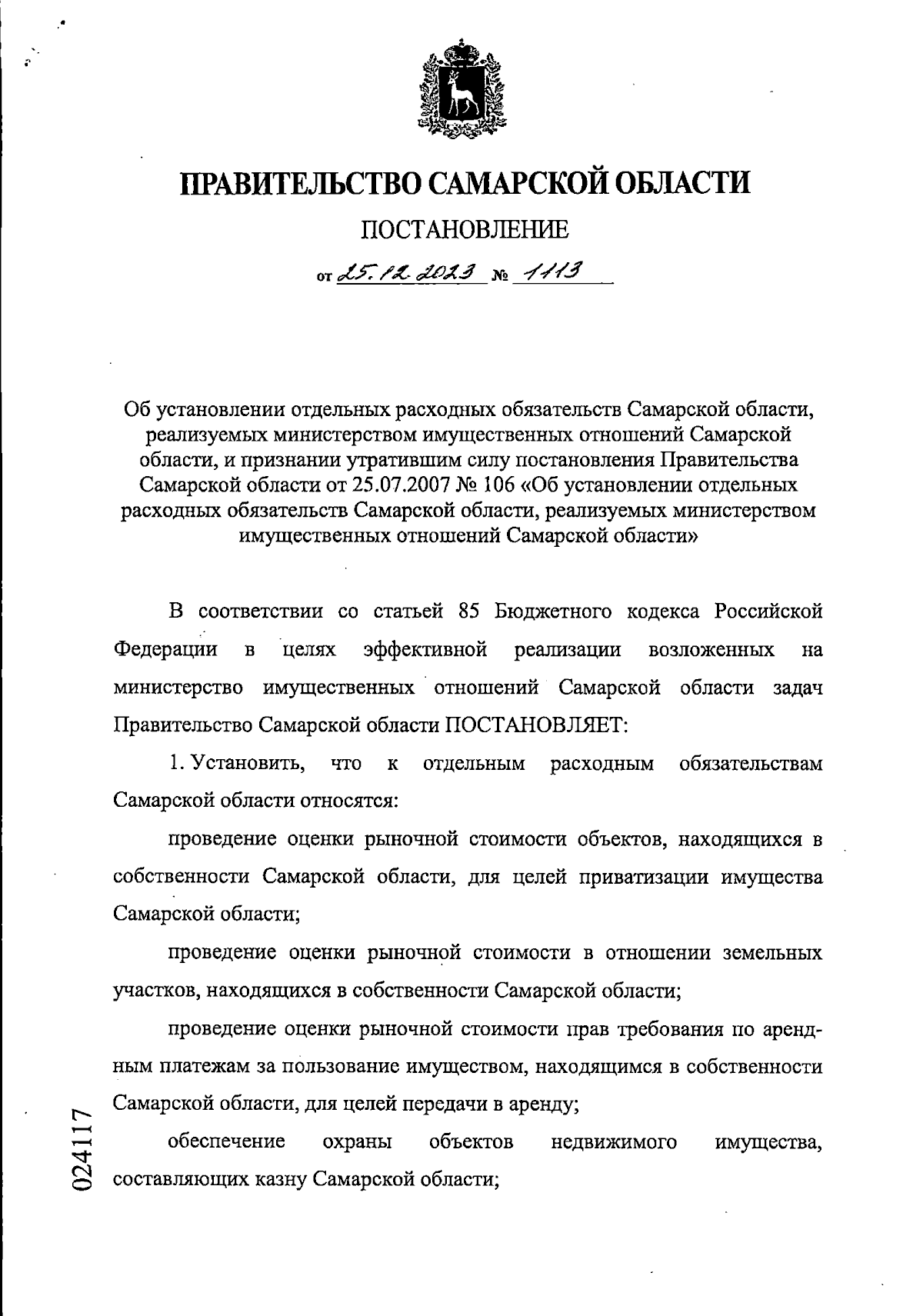 ПРАВИТЕЛЬСТВО САМАРСКОЙ ОБЛАСТИ

ПОСТАНОВЛЕНИЕ

от 25.12.2023 № 1113

Об установлении отдельных расходных обязательств Самарской области, реализуемых министерством имущественных отношений Самарской области, и признании утратившим силу постановления Правительства Самарской области от 25.07.2007 № 106 «Об установлении отдельных расходных обязательств Самарской области, реализуемых министерством имущественных отношений Самарской области»

В соответствии со статьей 85 Бюджетного кодекса Российской Федерации в целях эффективной реализации возложенных на министерство имущественных отношений Самарской области задач Правительство Самарской области ПОСТАНОВЛЯЕТ:

1. Установить, что к отдельным расходным обязательствам Самарской области относятся:

проведение оценки рыночной стоимости объектов, находящихся в собственности Самарской области, для целей приватизации имущества Самарской области;

проведение оценки рыночной стоимости в отношении земельных участков, находящихся в собственности Самарской области;

проведение оценки рыночной стоимости прав требования по арендным платежам за пользование имуществом, находящимся в собственности Самарской области, для целей передачи в аренду;

обеспечение охраны объектов недвижимого имущества, составляющих казну Самарской области;

024117